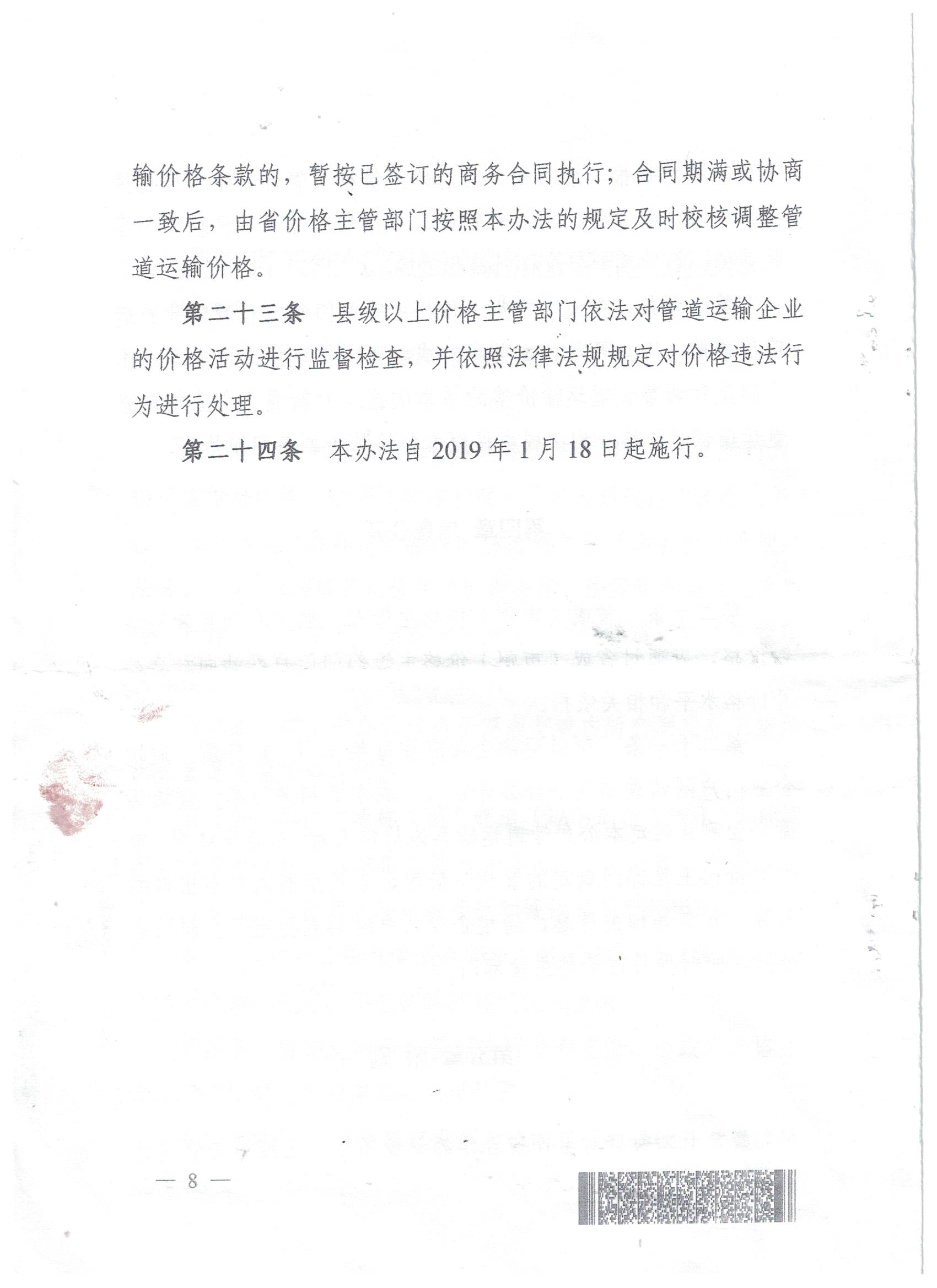 输价格条款的，暂按已签订的商务合同执行；合同期满或协商一致后，由省价格主管部门按照本办法的规定及时校核调整管道运输价格。

第二十三条　县级以上价格主管部门依法对管道运输企业的价格活动进行监督检查，并依照法律法规规定对价格违法行为进行处理。

第二十四条　本办法自 2019 年 1 月 18 日起施行。

— 8 —